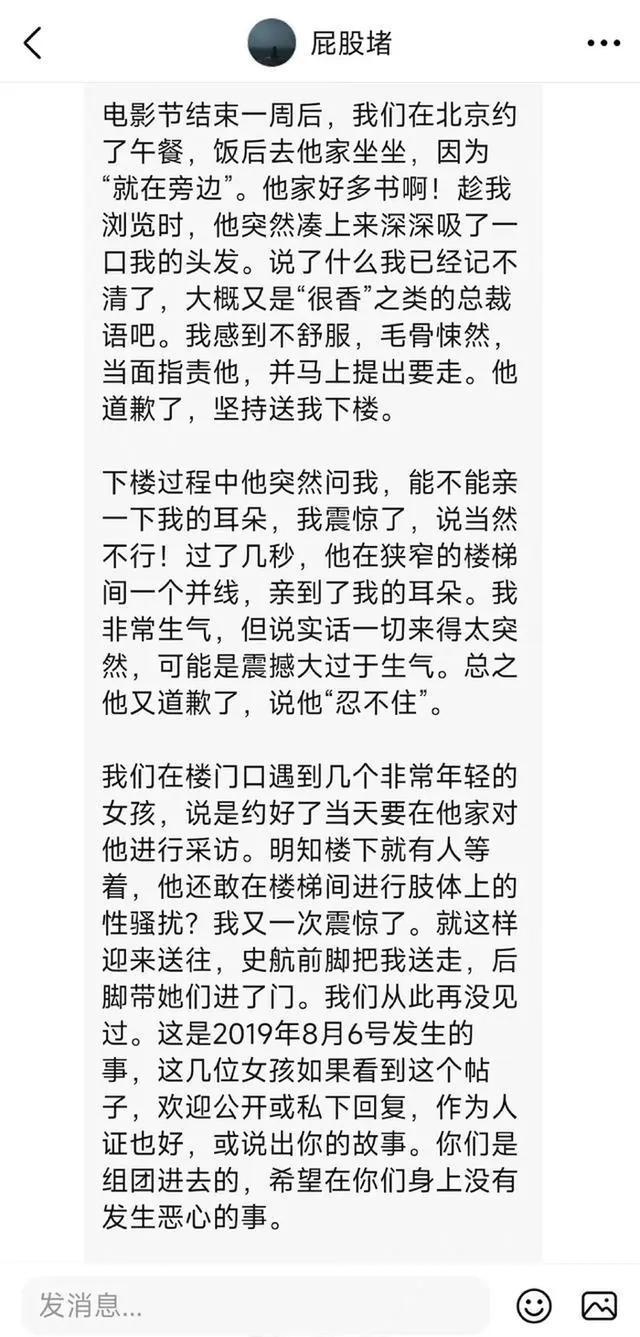 屁股堵

电影节结束一周后，我们在北京约了午餐，饭后去他家坐坐，因为“就在旁边”。他家好多书啊！趁我浏览时，他突然凑上来深深吸了一口我的头发。说了什么我已经记不清了，大概又是“很香”之类的总裁语吧。我感到不舒服，毛骨悚然，当面指责他，并马上提出要走。他道歉了，坚持送我下楼。

下楼过程中他突然问我，能不能亲一下我的耳朵，我震惊了，说当然不行！过了几秒，他在狭窄的楼梯间一个并线，亲到了我的耳朵。我非常生气，但说实话一切来得太突然，可能是震撼大过于生气。总之他又道歉了，说他“忍不住”。

我们在楼门口遇到几个非常年轻的女孩，说是约好了当天要在他家对他进行采访。明知楼下就有人等着，他还敢在楼梯间进行肢体上的性骚扰？我又一次震惊了。就这样迎来送往，史航前脚把我送走，后脚带她们进了门。我们从此再没见过。这是2019年8月6号发生的事，这几位女孩如果看到这个帖子，欢迎公开或私下回复，作为人证也好，或说出你的故事。你们是组团进去的，希望在你们身上没有发生恶心的事。

发消息...